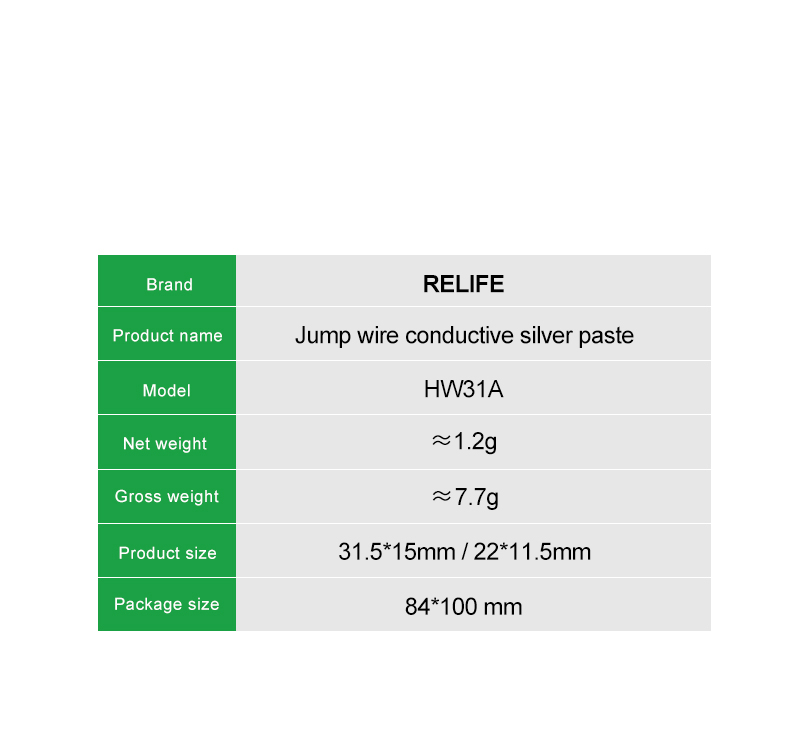 | Brand | RELIFE |
|---|---|
| Product name | Jump wire conductive silver paste |
| Model | HW31A |
| Net weight | ≈1.2g |
| Gross weight | ≈7.7g |
| Product size | 31.5*15mm / 22*11.5mm |
| Package size | 84*100 mm |